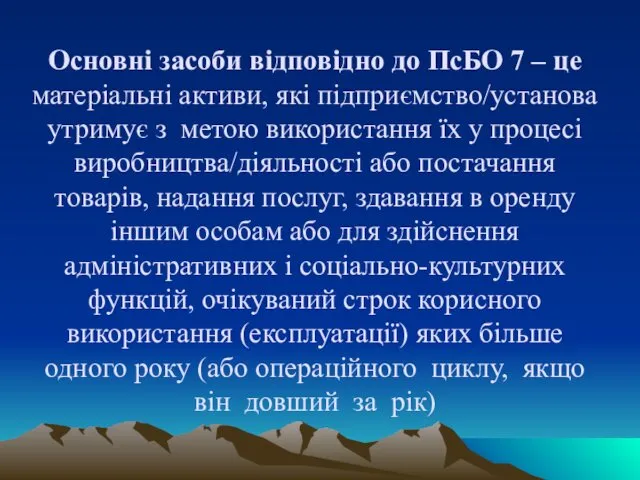 Основні засоби відповідно до ПсБО 7 – це матеріальні активи, які підприємство/установа утримує з метою використання їх у процесі виробництва/діяльності або постачання товарів, надання послуг, здавання в оренду іншим особам або для здійснення адміністративних і соціально-культурних функцій, очікуваний строк корисного використання (експлуатації) яких більше одного року (або операційного циклу, якщо він довший за рік)